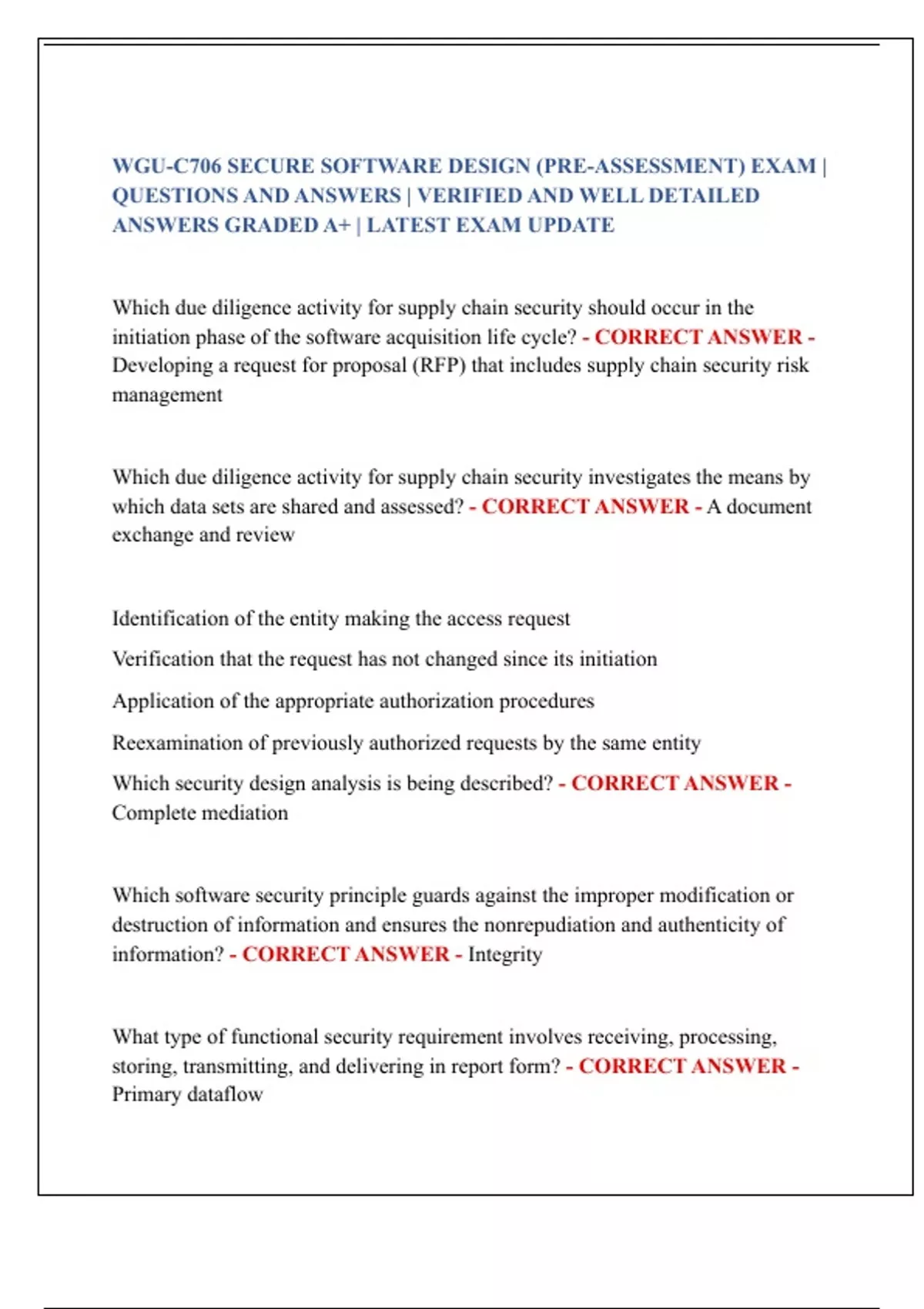 WGU-C706 SECURE SOFTWARE DESIGN (PRE-ASSESSMENT) EXAM | QUESTIONS AND ANSWERS | VERIFIED AND WELL DETAILED ANSWERS GRADED A+ | LATEST EXAM UPDATE

Which due diligence activity for supply chain security should occur in the initiation phase of the software acquisition life cycle? - CORRECT ANSWER - Developing a request for proposal (RFP) that includes supply chain security risk management

Which due diligence activity for supply chain security investigates the means by which data sets are shared and assessed? - CORRECT ANSWER - A document exchange and review

Identification of the entity making the access request

Verification that the request has not changed since its initiation

Application of the appropriate authorization procedures

Reexamination of previously authorized requests by the same entity

Which security design analysis is being described? - CORRECT ANSWER - Complete mediation

Which software security principle guards against the improper modification or destruction of information and ensures the nonrepudiation and authenticity of information? - CORRECT ANSWER - Integrity

What type of functional security requirement involves receiving, processing, storing, transmitting, and delivering in report form? - CORRECT ANSWER - Primary dataflow